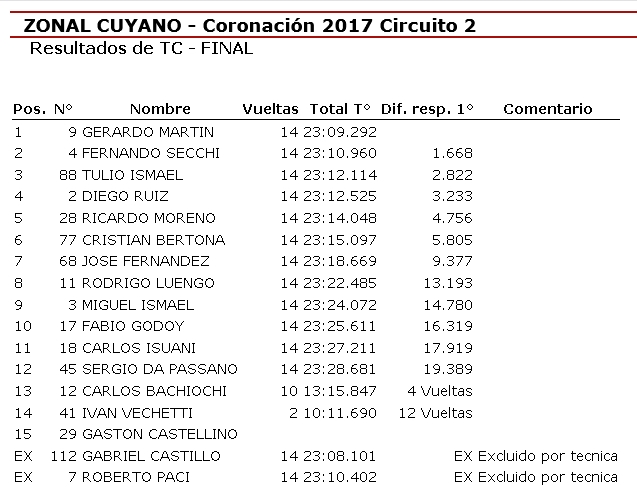 ZONAL CUYANO - Coronación 2017 Circuito 2

Resultados de TC - FINAL

| Pos. | N° | Nombre | Vueltas | Total T° | Dif. resp. 1° | Comentario |
|---|---|---|---|---|---|---|
| 1 | 9 | GERARDO MARTIN | 14 | 23:09.292 | | |
| 2 | 4 | FERNANDO SECCHI | 14 | 23:10.960 | 1.668 | |
| 3 | 88 | TULIO ISMAEL | 14 | 23:12.114 | 2.822 | |
| 4 | 2 | DIEGO RUIZ | 14 | 23:12.525 | 3.233 | |
| 5 | 28 | RICARDO MORENO | 14 | 23:14.048 | 4.756 | |
| 6 | 77 | CRISTIAN BERTONA | 14 | 23:15.097 | 5.805 | |
| 7 | 68 | JOSE FERNANDEZ | 14 | 23:18.669 | 9.377 | |
| 8 | 11 | RODRIGO LUENGO | 14 | 23:22.485 | 13.193 | |
| 9 | 3 | MIGUEL ISMAEL | 14 | 23:24.072 | 14.780 | |
| 10 | 17 | FABIO GODOY | 14 | 23:25.611 | 16.319 | |
| 11 | 18 | CARLOS ISUANI | 14 | 23:27.211 | 17.919 | |
| 12 | 45 | SERGIO DA PASSANO | 14 | 23:28.681 | 19.389 | |
| 13 | 12 | CARLOS BACHIOCHI | 10 | 13:15.847 | 4 Vueltas | |
| 14 | 41 | IVAN VECHETTI | 2 | 10:11.690 | 12 Vueltas | |
| 15 | 29 | GASTON CASTELLINO | | | | |
| EX | 112 | GABRIEL CASTILLO | 14 | 23:08.101 | | EX Excluido por tecnica |
| EX | 7 | ROBERTO PACI | 14 | 23:10.402 | | EX Excluido por tecnica |